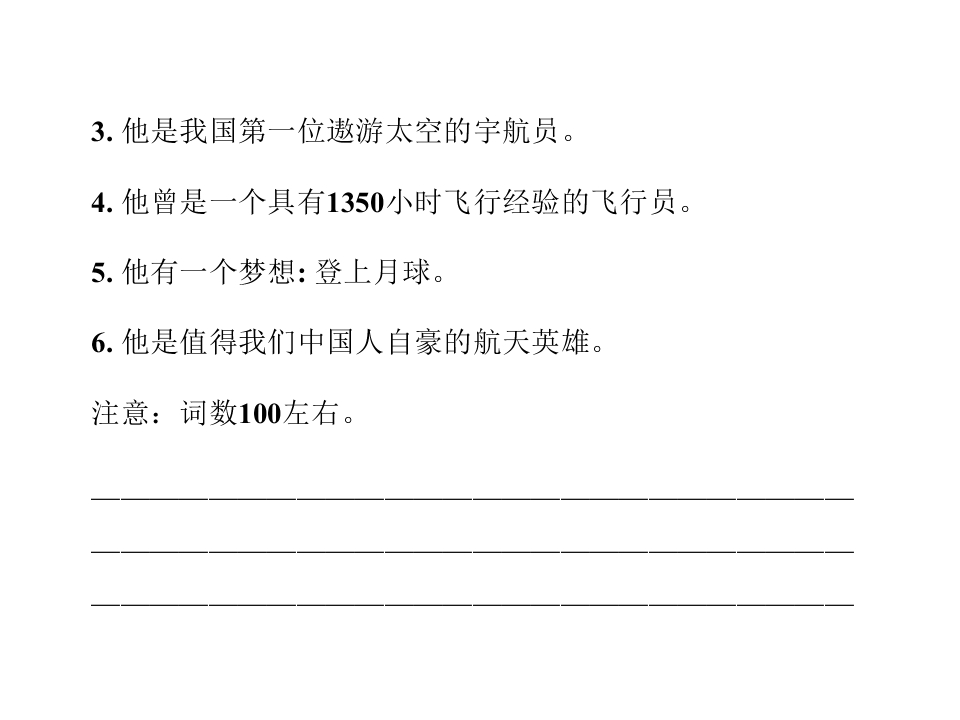 3.他是我国第一位遨游太空的宇航员。

4.他曾是一个具有1350小时飞行经验的飞行员。

5.他有一个梦想:登上月球。

6.他是值得我们中国人自豪的航天英雄。

注意：词数100左右。

____

____

____